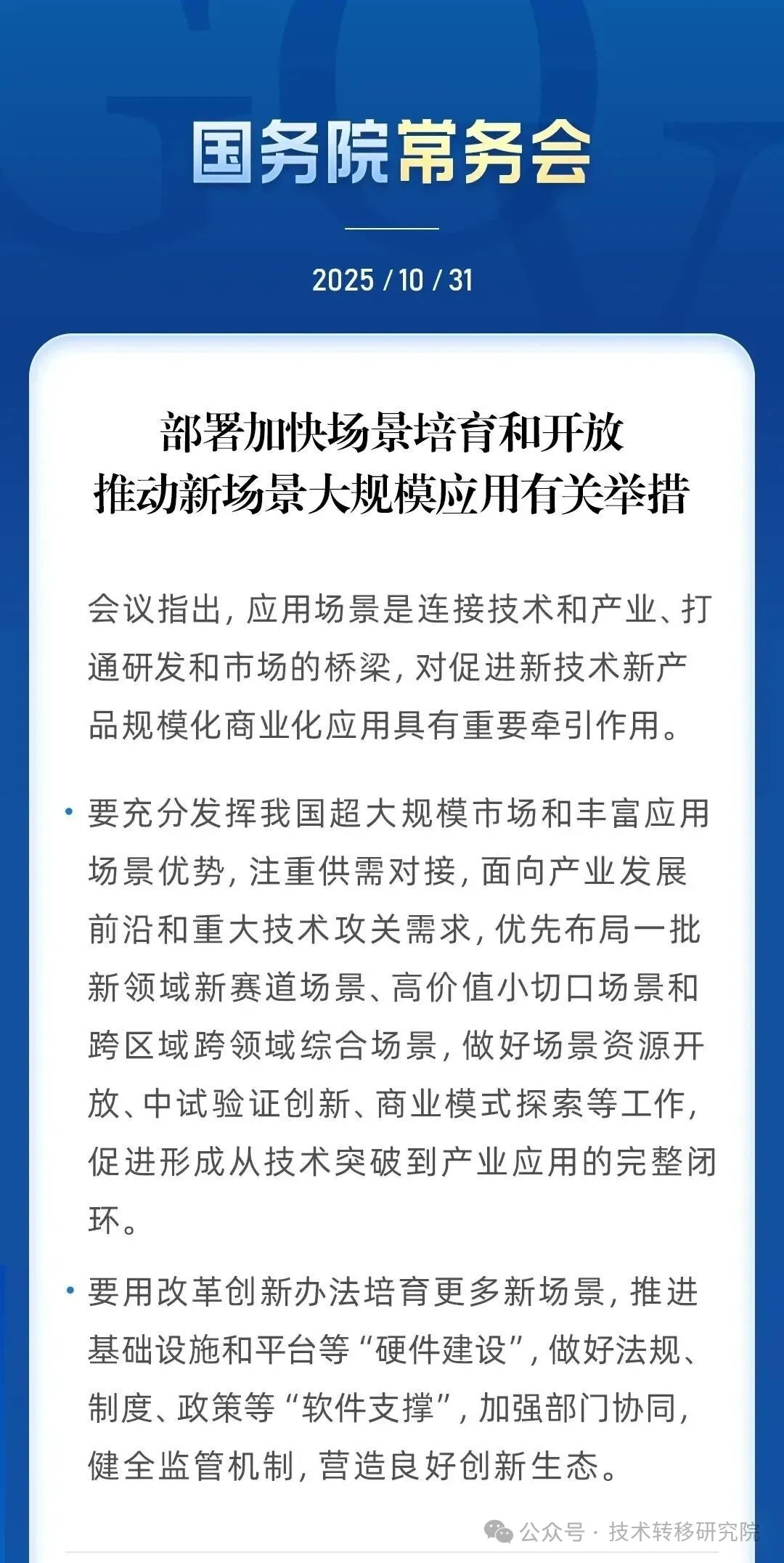 国务院常务会

2025 / 10 / 31

部署加快场景培育和开放
推动新场景大规模应用有关举措

会议指出，应用场景是连接技术和产业、打通研发和市场的桥梁，对促进新技术新产品规模化商业化应用具有重要牵引作用。

• 要充分发挥我国超大规模市场和丰富应用场景优势，注重供需对接，面向产业发展前沿和重大技术攻关需求，优先布局一批新领域新赛道场景、高价值小切口场景和跨区域跨领域综合场景，做好场景资源开放、中试验证创新、商业模式探索等工作，促进形成从技术突破到产业应用的完整闭环。

• 要用改革创新办法培育更多新场景，推进基础设施和平台等“硬件建设”，做好法规、制度、政策等“软件支撑”，加强部门协同，健全监管机制，营造良好创新生态。

公众号 · 技术转移研究院